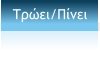 Τρώει/Πίνει